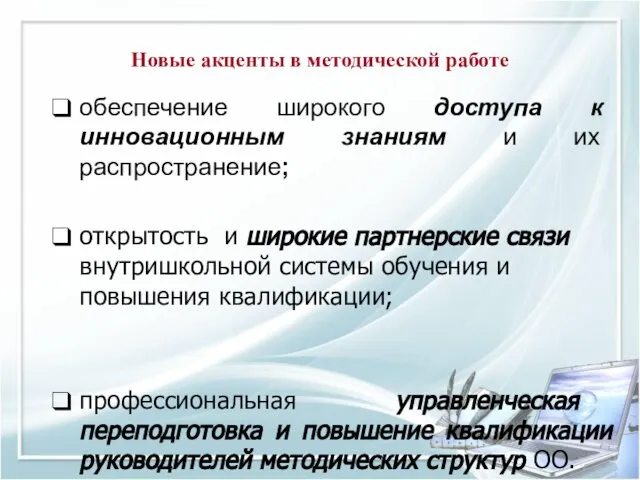 Новые акценты в методической работе

❑ обеспечение широкого доступа к инновационным знаниям и их распространение;

❑ открытость и широкие партнерские связи внутришкольной системы обучения и повышения квалификации;

❑ профессиональная управленческая переподготовка и повышение квалификации руководителей методических структур ОО.